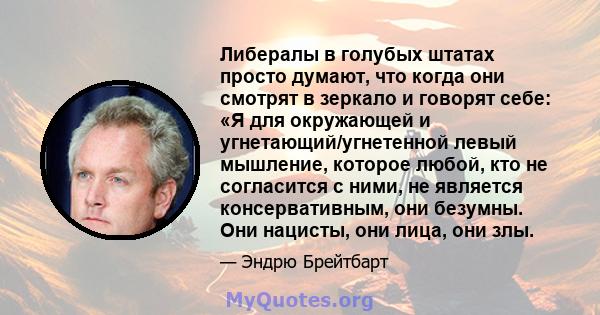 Либералы в голубых штатах просто думают, что когда они смотрят в зеркало и говорят себе: «Я для окружающей и угнетающий/угнетенной левый мышление, которое любой, кто не согласится с ними, не является консервативным, они безумны. Они нацисты, они лица, они злы.

— Эндрю Брейтбарт

MyQuotes.org